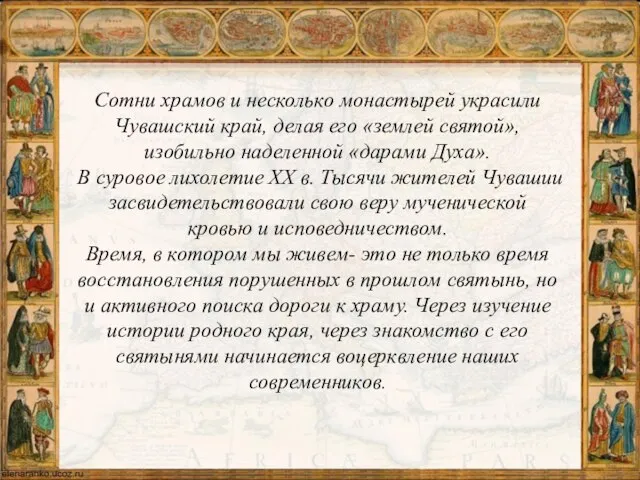 Сотни храмов и несколько монастырей украсили Чувашский край, делая его «землей святой», изобильно наделенной «дарами Духа».
В суровое лихолетие XX в. Тысячи жителей Чувашии засвидетельствовали свою веру мученической кровью и исповедничеством.
Время, в котором мы живем- это не только время восстановления порушенных в прошлом святынь, но и активного поиска дороги к храму. Через изучение истории родного края, через знакомство с его святынями начинается воцерквление наших современников.

AFRICA PARS

elenaranko.ucoz.ru